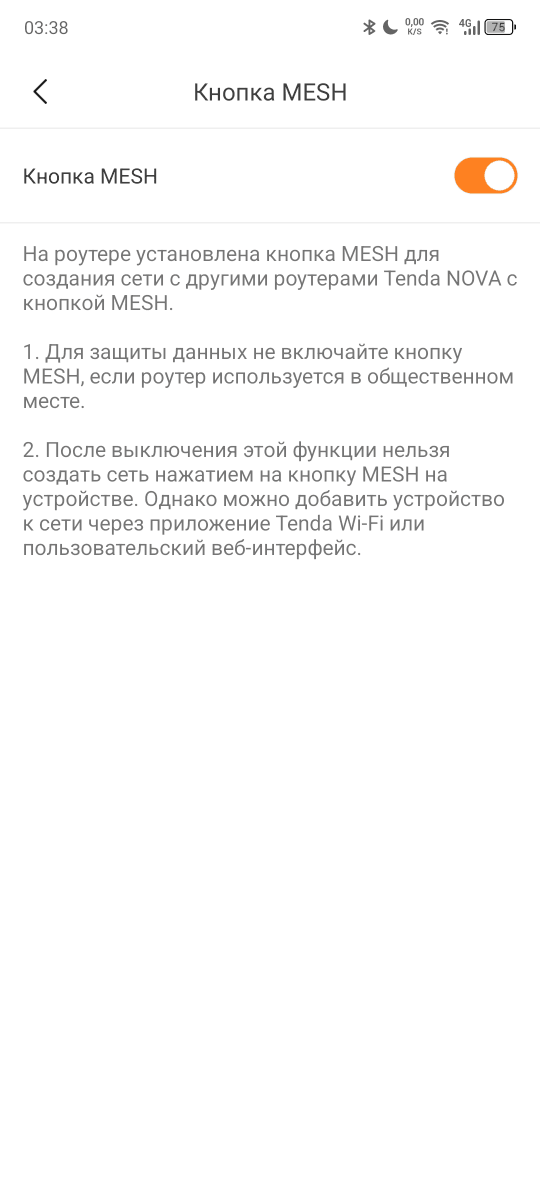 03:38 0,00 K/S 4G 75

Кнопка MESH

Кнопка MESH

На роутере установлена кнопка MESH для создания сети с другими роутерами Tenda NOVA с кнопкой MESH.

1. Для защиты данных не включайте кнопку MESH, если роутер используется в общественном месте.

2. После выключения этой функции нельзя создать сеть нажатием на кнопку MESH на устройстве. Однако можно добавить устройство к сети через приложение Tenda Wi-Fi или пользовательский веб-интерфейс.